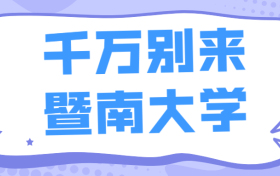 千万别来
暨南大学